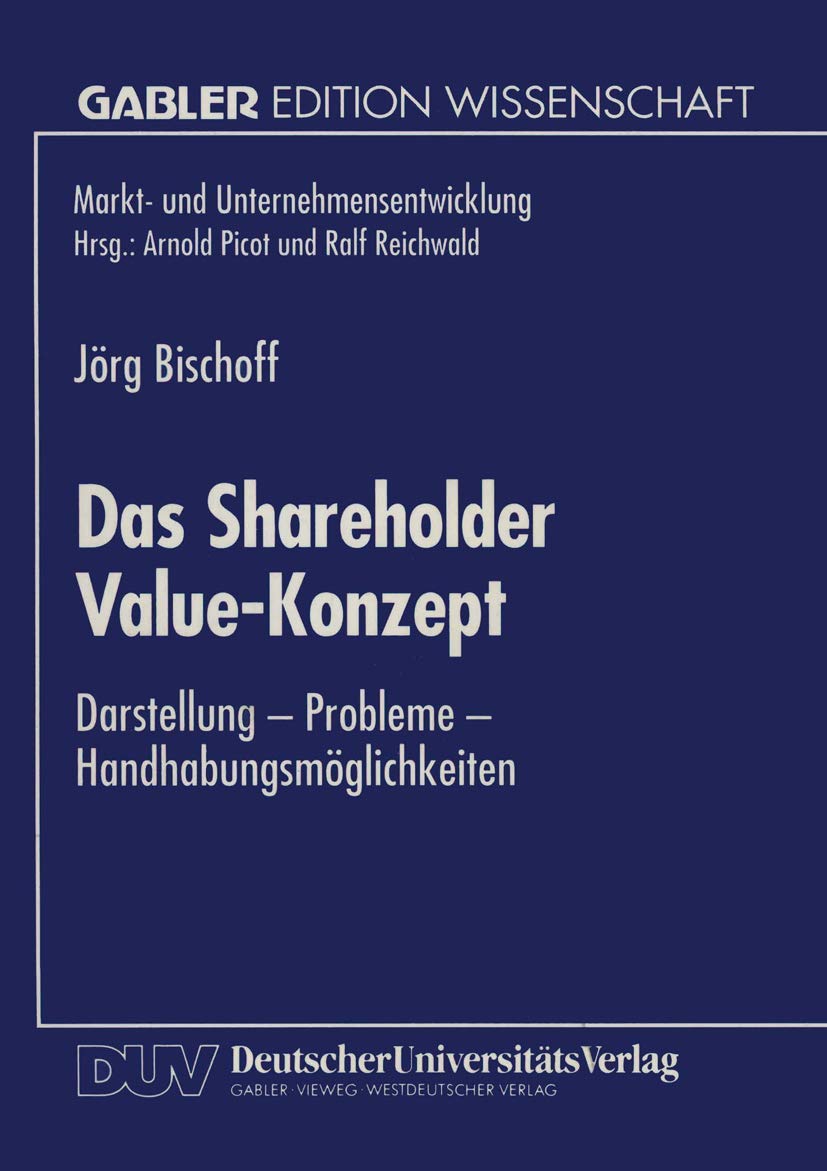 GABLER EDITION WISSENSCHAFT

Markt- und Unternehmensentwicklung
Hrsg.: Arnold Picot und Ralf Reichwald

Jörg Bischoff

Das Shareholder Value-Konzept

Darstellung – Probleme – Handhabungsmöglichkeiten

DUV DeutscherUniversitätsVerlag
GABLER · VIEWEG · WESTDEUTSCHER VERLAG